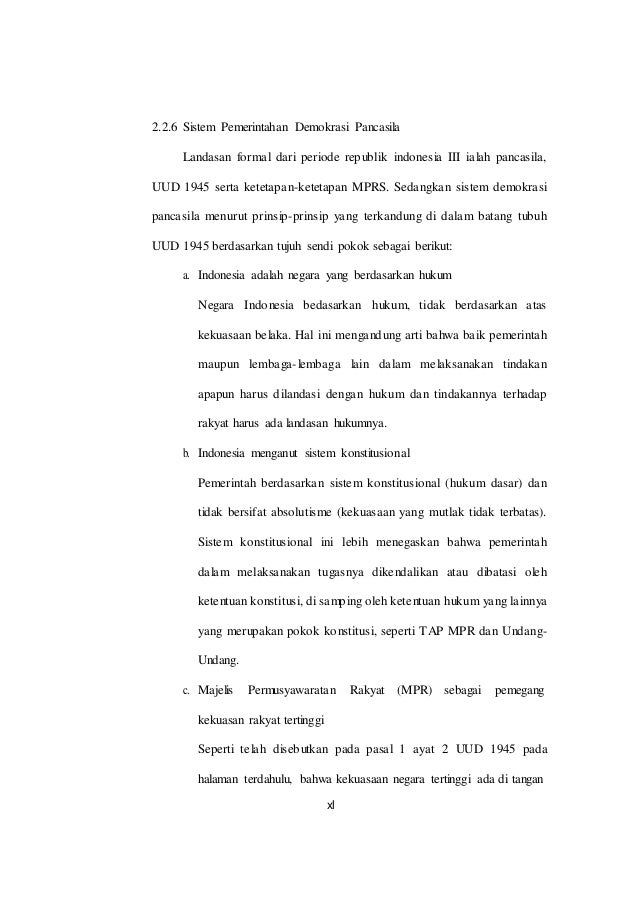 2.2.6 Sistem Pemerintahan Demokrasi Pancasila

Landasan formal dari periode republik indonesia III ialah pancasila, UUD 1945 serta ketetapan-ketetapan MPRS. Sedangkan sistem demokrasi pancasila menurut prinsip-prinsip yang terkandung di dalam batang tubuh UUD 1945 berdasarkan tujuh sendi pokok sebagai berikut:

a. Indonesia adalah negara yang berdasarkan hukum

Negara Indonesia bedasarkan hukum, tidak berdasarkan atas kekuasaan belaka. Hal ini mengandung arti bahwa baik pemerintah maupun lembaga-lembaga lain dalam melaksanakan tindakan apapun harus dilandasi dengan hukum dan tindakannya terhadap rakyat harus ada landasan hukumnya.

b. Indonesia menganut sistem konstitusional

Pemerintah berdasarkan sistem konstitusional (hukum dasar) dan tidak bersifat absolutisme (kekuasaan yang mutlak tidak terbatas). Sistem konstitusional ini lebih menegaskan bahwa pemerintah dalam melaksanakan tugasnya dikendalikan atau dibatasi oleh ketentuan konstitusi, di samping oleh ketentuan hukum yang lainnya yang merupakan pokok konstitusi, seperti TAP MPR dan Undang-Undang.

c. Majelis Permusyawaratan Rakyat (MPR) sebagai pemegang kekuasan rakyat tertinggi

Seperti telah disebutkan pada pasal 1 ayat 2 UUD 1945 pada halaman terdahulu, bahwa kekuasaan negara tertinggi ada di tangan

xl